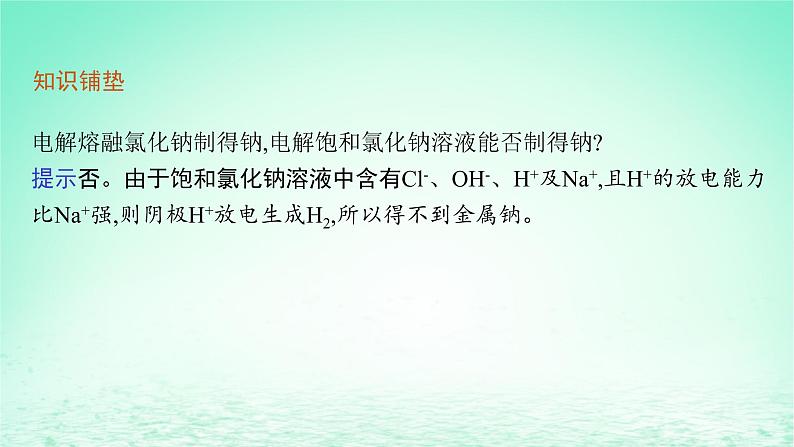 知识铺垫

电解熔融氯化钠制得钠,电解饱和氯化钠溶液能否制得钠?

提示否。由于饱和氯化钠溶液中含有$Cl^-$、$OH^-$、$H^+$及$Na^+$,且$H^+$的放电能力比$Na^+$强,则阴极$H^+$放电生成$H_2$,所以得不到金属钠。